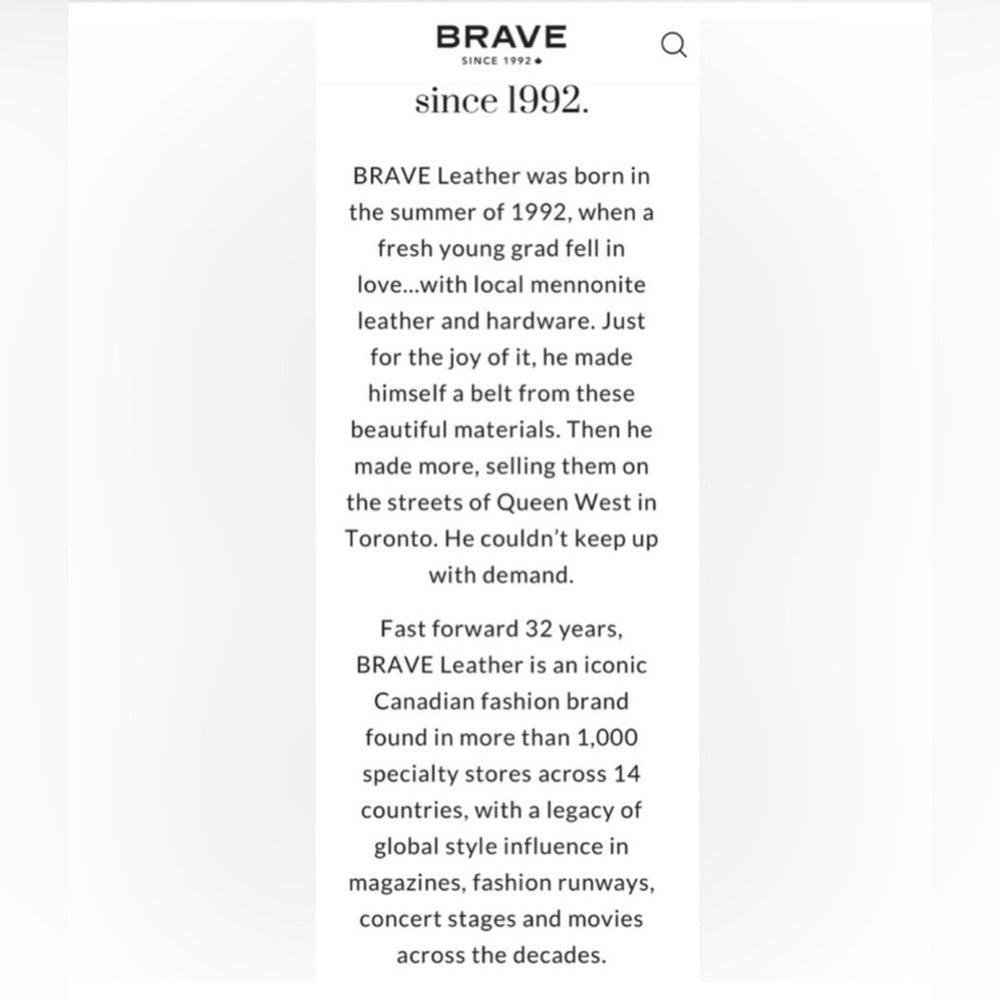 BRAVE
SINCE 1992

since 1992.

BRAVE Leather was born in the summer of 1992, when a fresh young grad fell in love...with local mennonite leather and hardware. Just for the joy of it, he made himself a belt from these beautiful materials. Then he made more, selling them on the streets of Queen West in Toronto. He couldn't keep up with demand.

Fast forward 32 years, BRAVE Leather is an iconic Canadian fashion brand found in more than 1,000 specialty stores across 14 countries, with a legacy of global style influence in magazines, fashion runways, concert stages and movies across the decades.